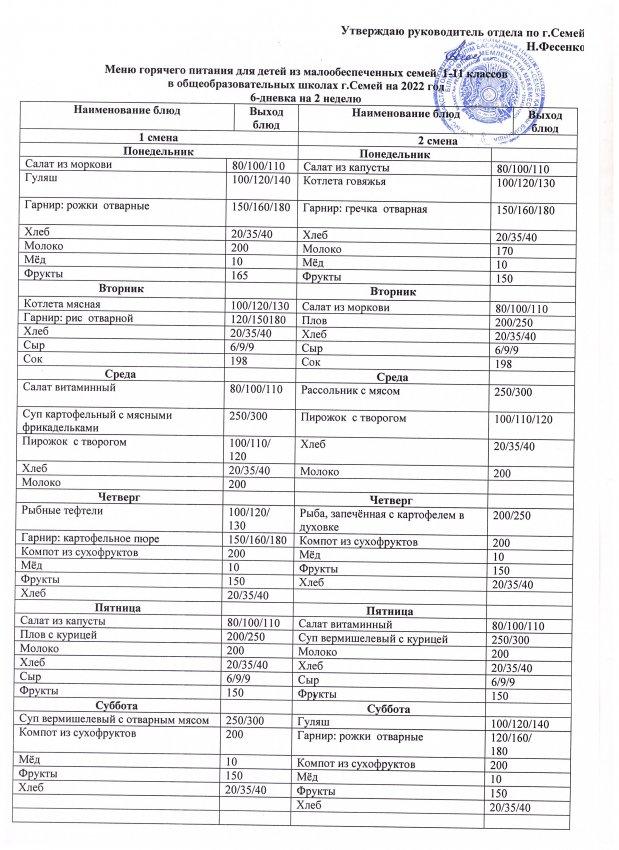 Утверждаю руководитель отдела по г.Семей
Н.Фесенко

Меню горячего питания для детей из малообеспеченных семей 1-11 классов
в общеобразовательных школах г.Семей на 2022 год
6-дневка на 2 неделю

| Наименование блюд | Выход блюд | Наименование блюд | Выход блюд |
|---|---|---|---|
| 1 смена | | 2 смена | |
| Понедельник | | Понедельник | |
| Салат из моркови | 80/100/110 | Салат из капусты | 80/100/110 |
| Гуляш | 100/120/140 | Котлета говяжья | 100/120/130 |
| Гарнир: рожки отварные | 150/160/180 | Гарнир: гречка отварная | 150/160/180 |
| Хлеб | 20/35/40 | Хлеб | 20/35/40 |
| Молоко | 200 | Молоко | 170 |
| Мёд | 10 | Мёд | 10 |
| Фрукты | 165 | Фрукты | 150 |
| Вторник | | Вторник | |
| Котлета мясная | 100/120/130 | Салат из моркови | 80/100/110 |
| Гарнир: рис отварной | 120/150180 | Плов | 200/250 |
| Хлеб | 20/35/40 | Хлеб | 20/35/40 |
| Сыр | 6/9/9 | Сыр | 6/9/9 |
| Сок | 198 | Сок | 198 |
| Среда | | Среда | |
| Салат витаминный | 80/100/110 | Рассольник с мясом | 250/300 |
| Суп картофельный с мясными фрикадельками | 250/300 | Пирожок с творогом | 100/110/120 |
| Пирожок с творогом | 100/110/ 120 | Хлеб | 20/35/40 |
| Хлеб | 20/35/40 | Молоко | 200 |
| Молоко | 200 | | |
| Четверг | | Четверг | |
| Рыбные тефтели | 100/120/ 130 | Рыба, запечённая с картофелем в духовке | 200/250 |
| Гарнир: картофельное пюре | 150/160/180 | Компот из сухофруктов | 200 |
| Компот из сухофруктов | 200 | Мёд | 10 |
| Мёд | 10 | Фрукты | 150 |
| Фрукты | 150 | Хлеб | 20/35/40 |
| Хлеб | 20/35/40 | | |
| Пятница | | Пятница | |
| Салат из капусты | 80/100/110 | Салат витаминный | 80/100/110 |
| Плов с курицей | 200/250 | Суп вермишелевый с курицей | 250/300 |
| Молоко | 200 | Молоко | 200 |
| Хлеб | 20/35/40 | Хлеб | 20/35/40 |
| Сыр | 6/9/9 | Сыр | 6/9/9 |
| Фрукты | 150 | Фрукты | 150 |
| Суббота | | Суббота | |
| Суп вермишелевый с отварным мясом | 250/300 | Гуляш | 100/120/140 |
| Компот из сухофруктов | 200 | Гарнир: рожки отварные | 120/160/ 180 |
| Мёд | 10 | Компот из сухофруктов | 200 |
| Фрукты | 150 | Мёд | 10 |
| Хлеб | 20/35/40 | Фрукты | 150 |
| | | Хлеб | 20/35/40 |